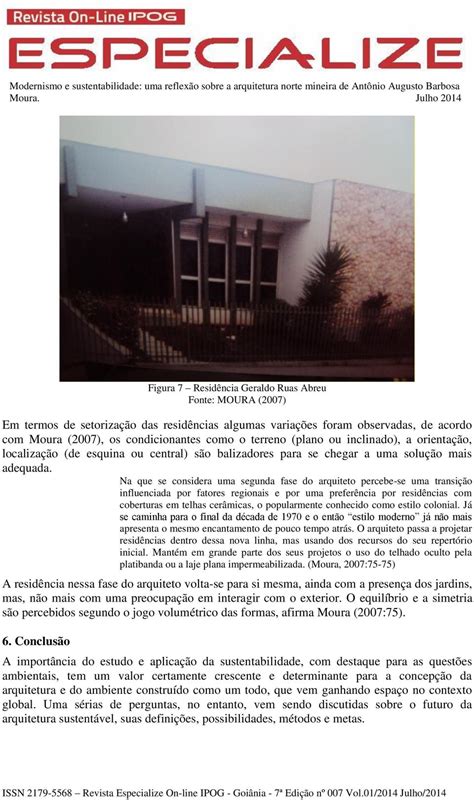 Revista On-Line IPOG
ESPECIALIZE

Modernismo e sustentabilidade: uma reflexão sobre a arquitetura norte mineira de Antônio Augusto Barbosa Moura. Julho 2014

Figura 7 – Residência Geraldo Ruas Abreu
Fonte: MOURA (2007)

Em termos de setorização das residências algumas variações foram observadas, de acordo com Moura (2007), os condicionantes como o terreno (plano ou inclinado), a orientação, localização (de esquina ou central) são balizadores para se chegar a uma solução mais adequada.

Na que se considera uma segunda fase do arquiteto percebe-se uma transição influenciada por fatores regionais e por uma preferência por residências com coberturas em telhas cerâmicas, o popularmente conhecido como estilo colonial. Já se caminha para o final da década de 1970 e o então "estilo moderno" já não mais apresenta o mesmo encantamento de pouco tempo atrás. O arquiteto passa a projetar residências dentro dessa nova linha, mas usando dos recursos do seu repertório inicial. Mantém em grande parte dos seus projetos o uso do telhado oculto pela platibanda ou a laje plana impermeabilizada. (Moura, 2007:75-75)

A residência nessa fase do arquiteto volta-se para si mesma, ainda com a presença dos jardins, mas, não mais com uma preocupação em interagir com o exterior. O equilíbrio e a simetria são percebidos segundo o jogo volumétrico das formas, afirma Moura (2007:75).

6. Conclusão

A importância do estudo e aplicação da sustentabilidade, com destaque para as questões ambientais, tem um valor certamente crescente e determinante para a concepção da arquitetura e do ambiente construído como um todo, que vem ganhando espaço no contexto global. Uma sérias de perguntas, no entanto, vem sendo discutidas sobre o futuro da arquitetura sustentável, suas definições, possibilidades, métodos e metas.

ISSN 2179-5568 – Revista Especialize On-line IPOG - Goiânia - 7ª Edição nº 007 Vol.01/2014 Julho/2014